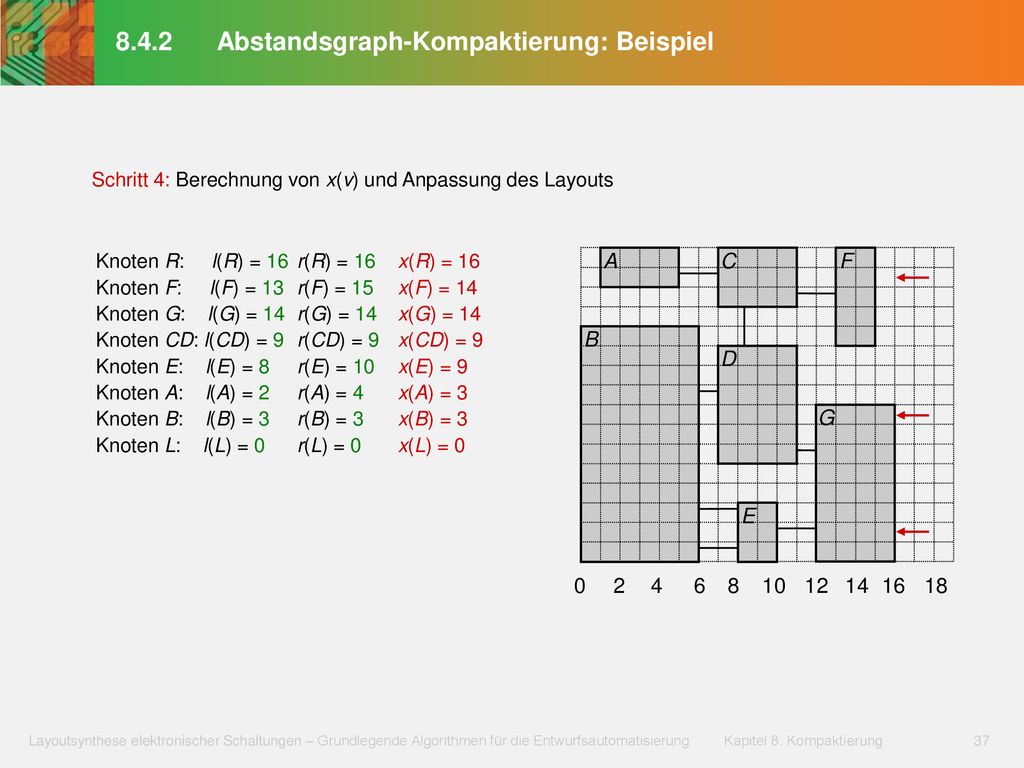 8.4.2 Abstandsgraph-Kompaktierung: Beispiel

Schritt 4: Berechnung von $x(v)$ und Anpassung des Layouts

Knoten $R$: $l(R) = 16$ $r(R) = 16$ $x(R) = 16$
Knoten $F$: $l(F) = 13$ $r(F) = 15$ $x(F) = 14$
Knoten $G$: $l(G) = 14$ $r(G) = 14$ $x(G) = 14$
Knoten $CD$: $l(CD) = 9$ $r(CD) = 9$ $x(CD) = 9$
Knoten $E$: $l(E) = 8$ $r(E) = 10$ $x(E) = 9$
Knoten $A$: $l(A) = 2$ $r(A) = 4$ $x(A) = 3$
Knoten $B$: $l(B) = 3$ $r(B) = 3$ $x(B) = 3$
Knoten $L$: $l(L) = 0$ $r(L) = 0$ $x(L) = 0$

A C F B D G E

0 2 4 6 8 10 12 14 16 18

Layoutsynthese elektronischer Schaltungen – Grundlegende Algorithmen für die Entwurfsautomatisierung Kapitel 8: Kompaktierung 37